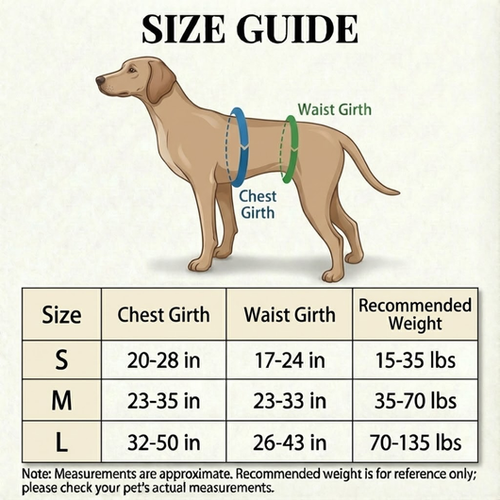 SIZE GUIDE

Waist Girth

Chest Girth

| Size | Chest Girth | Waist Girth | Recommended Weight |
|---|---|---|---|
| S | 20-28 in | 17-24 in | 15-35 lbs |
| M | 23-35 in | 23-33 in | 35-70 lbs |
| L | 32-50 in | 26-43 in | 70-135 lbs |

Note: Measurements are approximate. Recommended weight is for reference only; please check your pet's actual measurements.